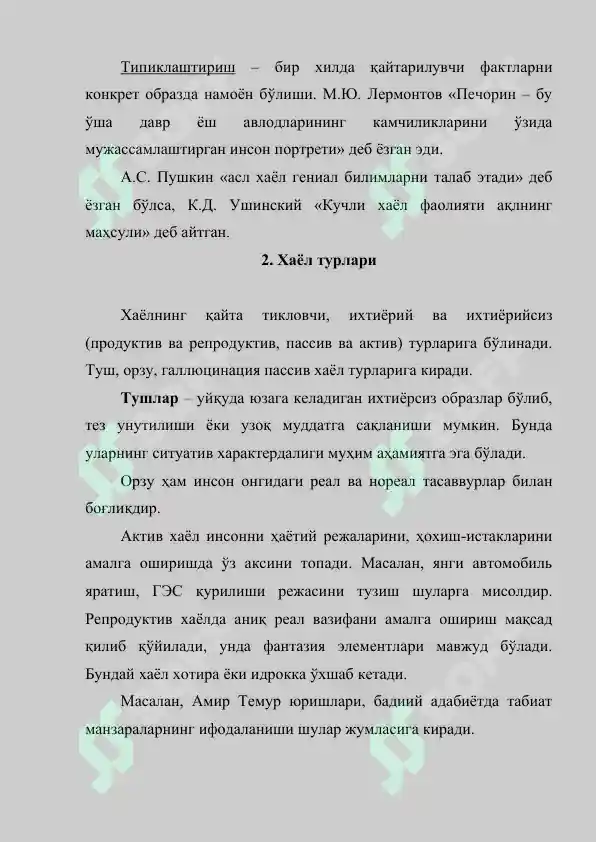 Типиклаштириш – бир хилда қайтарилувчи фактларни конкрет образда намоён бўлиши. М.Ю. Лермонтов «Печорин – бу ўша давр ёш авлодларининг камчиликларини ўзида мужассамлаштирган инсон портрети» деб ёзган эди.

А.С. Пушкин «асл хаёл гениал билимларни талаб этади» деб ёзган бўлса, К.Д. Ушинский «Кучли хаёл фаолияти ақлнинг маҳсули» деб айтган.

2. Хаёл турлари

Хаёлнинг қайта тикловчи, ихтиёрий ва ихтиёрийсиз (продуктив ва репродуктив, пассив ва актив) турларига бўлинади. Туш, орзу, галлюцинация пассив хаёл турларига киради.

Тушлар – уйқуда юзага келадиган ихтиёрсиз образлар бўлиб, тез унутилиши ёки узоқ муддатга сақланиши мумкин. Бунда уларнинг ситуатив характердалиги муҳим аҳамиятга эга бўлади.

Орзу ҳам инсон онгидаги реал ва нореал тасаввурлар билан боғлиқдир.

Актив хаёл инсонни ҳаётий режаларини, ҳохиш-истакларини амалга оширишда ўз аксини топади. Масалан, янги автомобиль яратиш, ГЭС қурилиши режасини тузиш шуларга мисолдир. Репродуктив хаёлда аниқ реал вазифани амалга ошириш мақсад қилиб қўйилади, унда фантазия элементлари мавжуд бўлади. Бундай хаёл хотира ёки идрокка ўхшаб кетади.

Масалан, Амир Темур юришлари, бадиий адабиётда табиат манзараларнинг ифодаланиши шулар жумласига киради.